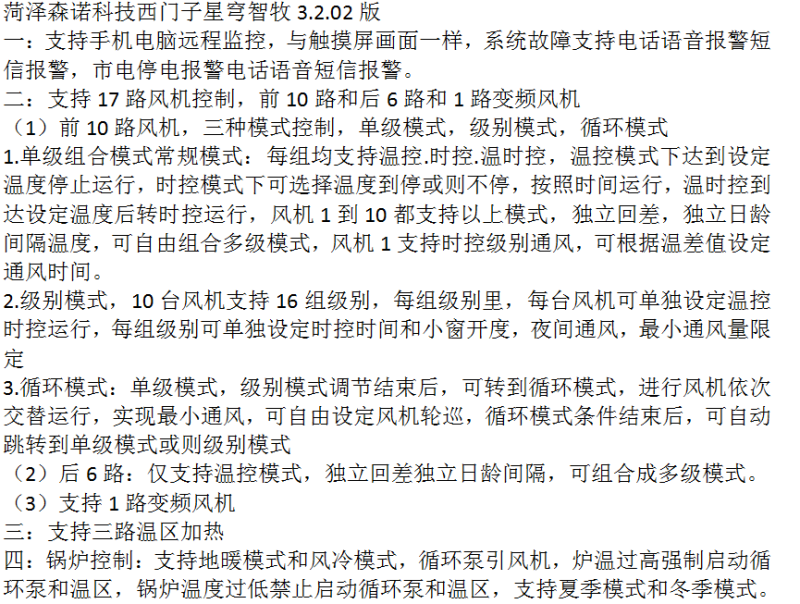 菏泽森诺科技西门子星穹智牧 3.2.02 版
一：支持手机电脑远程监控，与触摸屏画面一样，系统故障支持电话语音报警短信报警，市电停电报警电话语音短信报警。
二：支持 17 路风机控制，前 10 路和后 6 路和 1 路变频风机
（1）前 10 路风机，三种模式控制，单级模式，级别模式，循环模式
1.单级组合模式常规模式：每组均支持温控.时控.温时控，温控模式下达到设定温度停止运行，时控模式下可选择温度到停或则不停，按照时间运行，温时控到达设定温度后转时控运行，风机 1 到 10 都支持以上模式，独立回差，独立日龄间隔温度，可自由组合多级模式，风机 1 支持时控级别通风，可根据温差值设定通风时间。
2.级别模式，10 台风机支持 16 组级别，每组级别里，每台风机可单独设定温控时控运行，每组级别可单独设定时控时间和小窗开度，夜间通风，最小通风量限定
3.循环模式：单级模式，级别模式调节结束后，可转到循环模式，进行风机依次交替运行，实现最小通风，可自由设定风机轮巡，循环模式条件结束后，可自动跳转到单级模式或则级别模式
（2）后 6 路：仅支持温控模式，独立回差独立日龄间隔，可组合成多级模式。
（3）支持 1 路变频风机
三：支持三路温区加热
四：锅炉控制：支持地暖模式和风冷模式，循环泵引风机，炉温过高强制启动循环泵和温区，锅炉温度过低禁止启动循环泵和温区，支持夏季模式和冬季模式。